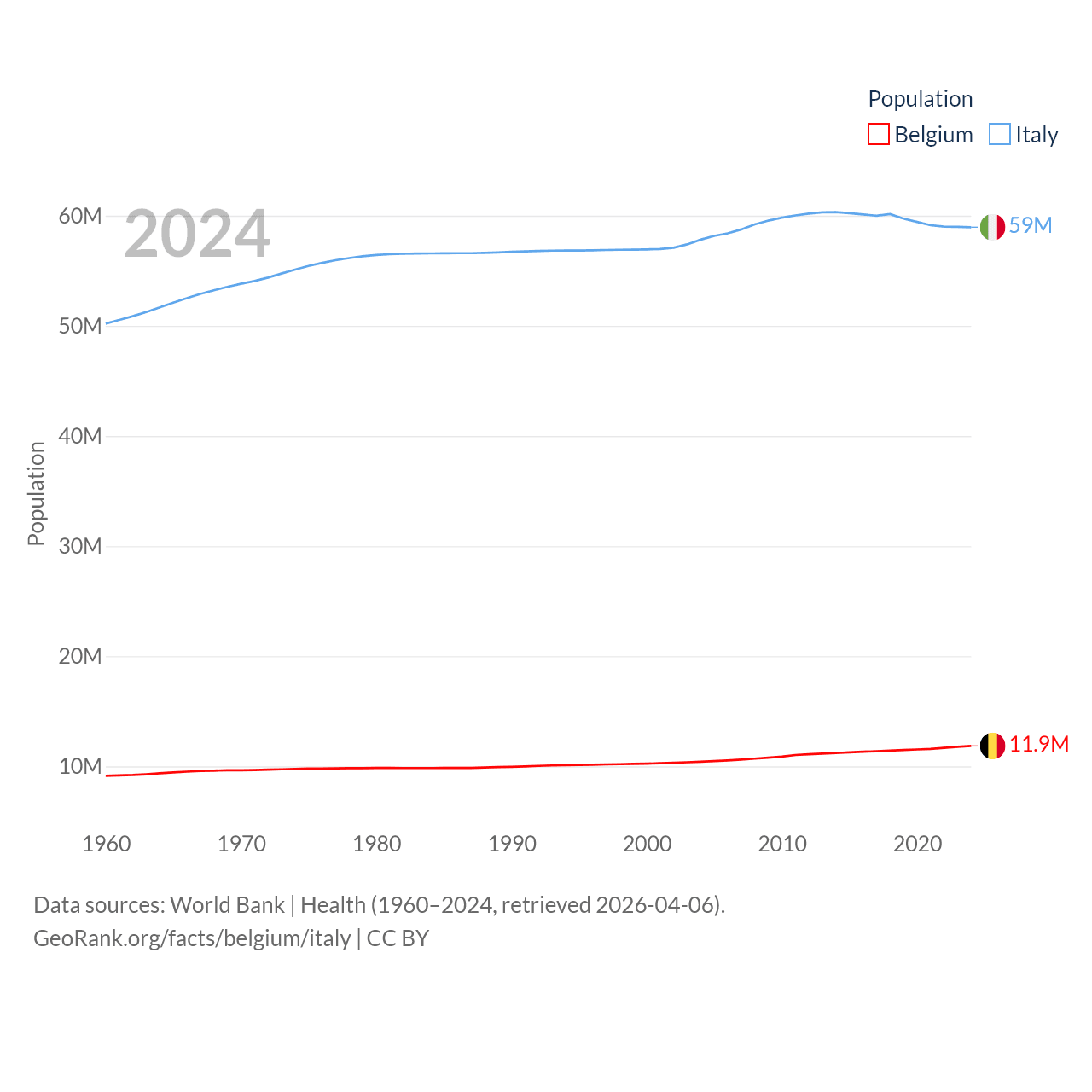 Population
Belgium Italy

2024

60M
50M
40M
30M
20M
10M

Population

59M
11.9M

1960 1970 1980 1990 2000 2010 2020

Data sources: World Bank | Health (1960–2024, retrieved 2026-04-06).
GeoRank.org/facts/belgium/italy | CC BY